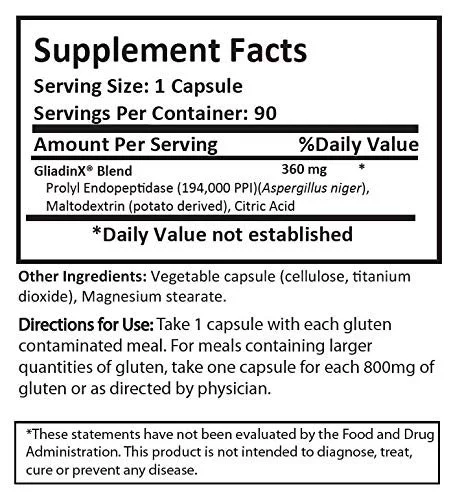 Supplement Facts

Serving Size: 1 Capsule

Servings Per Container: 90

Amount Per Serving %Daily Value

GliadinX® Blend 360 mg *

Prolyl Endopeptidase (194,000 PPI)(Aspergillus niger), Maltodextrin (potato derived), Citric Acid

*Daily Value not established

Other Ingredients: Vegetable capsule (cellulose, titanium dioxide), Magnesium stearate.

Directions for Use: Take 1 capsule with each gluten contaminated meal. For meals containing larger quantities of gluten, take one capsule for each 800mg of gluten or as directed by physician.

*These statements have not been evaluated by the Food and Drug Administration. This product is not intended to diagnose, treat, cure or prevent any disease.